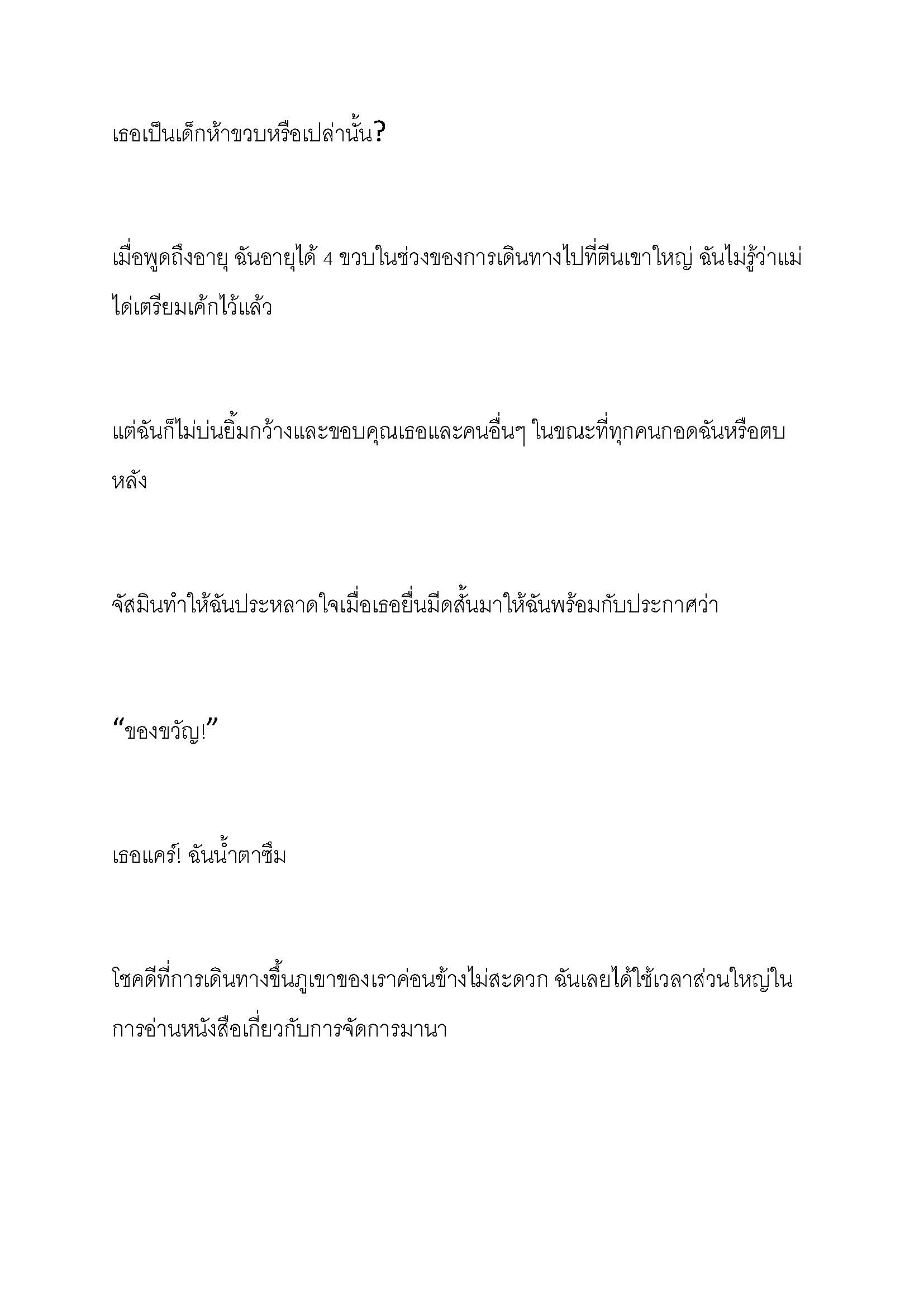 เธอเป็นเด็กห้าขวบหรือเปล่านั้น?

เมื่อพูดถึงอายุ ฉันอายุได้ 4 ขวบในช่วงของการเดินทางไปที่ตีนเขาใหญ่ ฉันไม่รู้ว่าแม่ได่เตรียมเค้กไว้แล้ว

แต่ฉันก็ไม่บ่นยิ้มกว้างและขอบคุณเธอและคนอื่นๆ ในขณะที่ทุกคนกอดฉันหรือตบหลัง

จัสมินทำให้ฉันประหลาดใจเมื่อเธอยื่นมีดสั้นมาให้ฉันพร้อมกับประกาศว่า

"ของขวัญ!"

เธอแคร์! ฉันน้ำตาซึม

โชคดีที่การเดินทางขึ้นภูเขาของเราค่อนข้างไม่สะดวก ฉันเลยได้ใช้เวลาส่วนใหญ่ในการอ่านหนังสือเกี่ยวกับการจัดการมานา